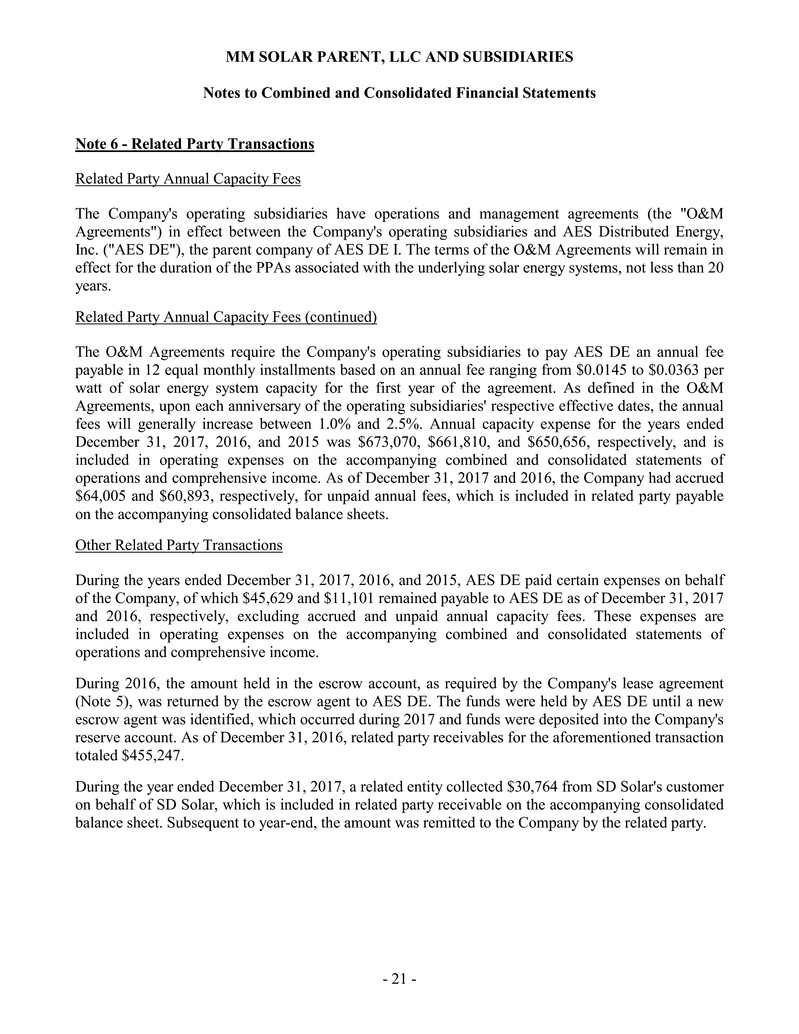 MM SOLAR PARENT, LLC AND SUBSIDIARIES

Notes to Combined and Consolidated Financial Statements

Note 6 - Related Party Transactions

Related Party Annual Capacity Fees

The Company's operating subsidiaries have operations and management agreements (the "O&M Agreements") in effect between the Company's operating subsidiaries and AES Distributed Energy, Inc. ("AES DE"), the parent company of AES DE I. The terms of the O&M Agreements will remain in effect for the duration of the PPAs associated with the underlying solar energy systems, not less than 20 years.

Related Party Annual Capacity Fees (continued)

The O&M Agreements require the Company's operating subsidiaries to pay AES DE an annual fee payable in 12 equal monthly installments based on an annual fee ranging from \$0.0145 to \$0.0363 per watt of solar energy system capacity for the first year of the agreement. As defined in the O&M Agreements, upon each anniversary of the operating subsidiaries' respective effective dates, the annual fees will generally increase between 1.0% and 2.5%. Annual capacity expense for the years ended December 31, 2017, 2016, and 2015 was \$673,070, \$661,810, and \$650,656, respectively, and is included in operating expenses on the accompanying combined and consolidated statements of operations and comprehensive income. As of December 31, 2017 and 2016, the Company had accrued \$64,005 and \$60,893, respectively, for unpaid annual fees, which is included in related party payable on the accompanying consolidated balance sheets.

Other Related Party Transactions

During the years ended December 31, 2017, 2016, and 2015, AES DE paid certain expenses on behalf of the Company, of which \$45,629 and \$11,101 remained payable to AES DE as of December 31, 2017 and 2016, respectively, excluding accrued and unpaid annual capacity fees. These expenses are included in operating expenses on the accompanying combined and consolidated statements of operations and comprehensive income.

During 2016, the amount held in the escrow account, as required by the Company's lease agreement (Note 5), was returned by the escrow agent to AES DE. The funds were held by AES DE until a new escrow agent was identified, which occurred during 2017 and funds were deposited into the Company's reserve account. As of December 31, 2016, related party receivables for the aforementioned transaction totaled \$455,247.

During the year ended December 31, 2017, a related entity collected \$30,764 from SD Solar's customer on behalf of SD Solar, which is included in related party receivable on the accompanying consolidated balance sheet. Subsequent to year-end, the amount was remitted to the Company by the related party.

- 21 -